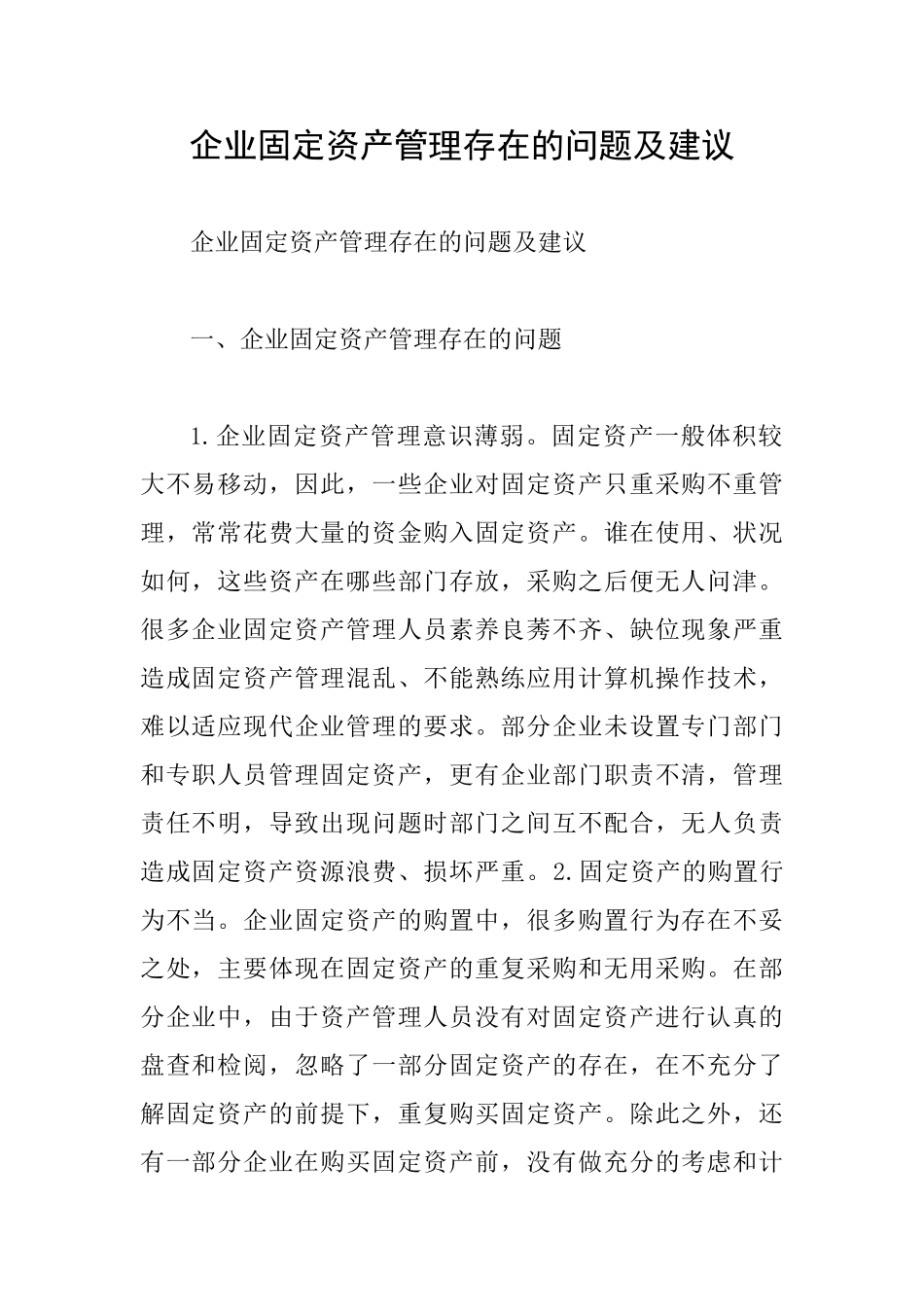 企业固定资产管理存在的问题及建议

企业固定资产管理存在的问题及建议

一、企业固定资产管理存在的问题

1.企业固定资产管理意识薄弱。固定资产一般体积较大不易移动，因此，一些企业对固定资产只重采购不重管理，常常花费大量的资金购入固定资产。谁在使用、状况如何，这些资产在哪些部门存放，采购之后便无人问津。很多企业固定资产管理人员素养良莠不齐、缺位现象严重造成固定资产管理混乱、不能熟练应用计算机操作技术，难以适应现代企业管理的要求。部分企业未设置专门部门和专职人员管理固定资产，更有企业部门职责不清，管理责任不明，导致出现问题时部门之间互不配合，无人负责造成固定资产资源浪费、损坏严重。2.固定资产的购置行为不当。企业固定资产的购置中，很多购置行为存在不妥之处，主要体现在固定资产的重复采购和无用采购。在部分企业中，由于资产管理人员没有对固定资产进行认真的盘查和检阅，忽略了一部分固定资产的存在，在不充分了解固定资产的前提下，重复购买固定资产。除此之外，还有一部分企业在购买固定资产前，没有做充分的考虑和计